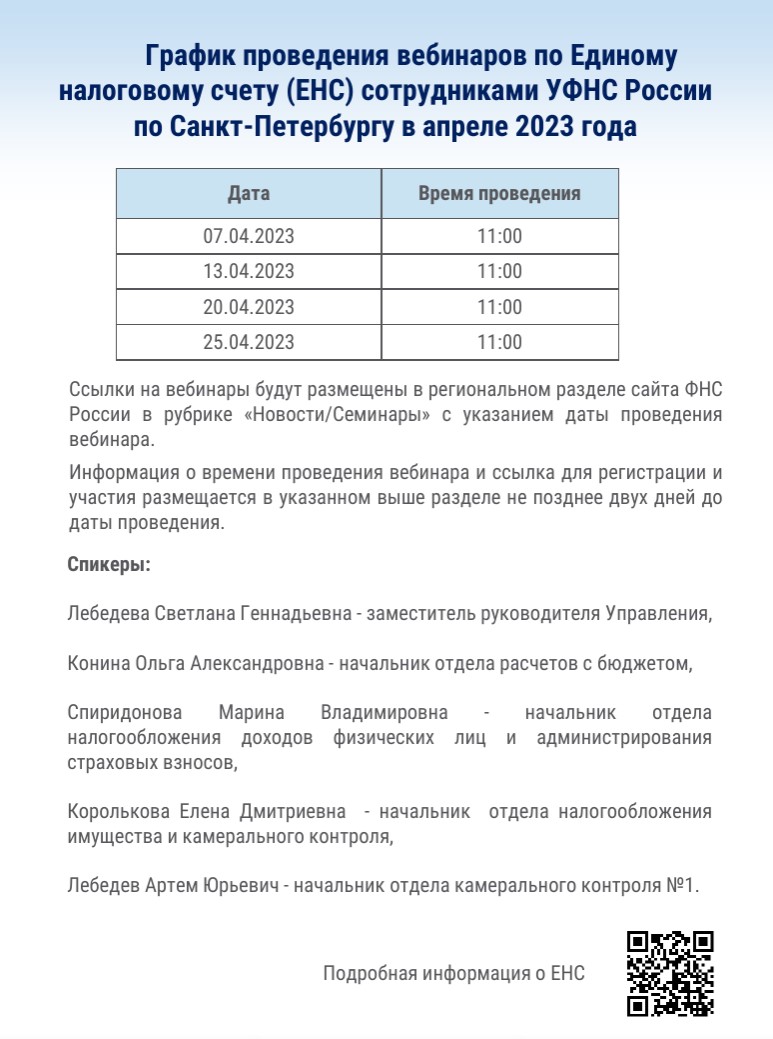 График проведения вебинаров по Единому налоговому счету (ЕНС) сотрудниками УФНС России по Санкт-Петербургу в апреле 2023 года

| Дата | Время проведения |
|---|---|
| 07.04.2023 | 11:00 |
| 13.04.2023 | 11:00 |
| 20.04.2023 | 11:00 |
| 25.04.2023 | 11:00 |

Ссылки на вебинары будут размещены в региональном разделе сайта ФНС России в рубрике «Новости/Семинары» с указанием даты проведения вебинара.

Информация о времени проведения вебинара и ссылка для регистрации и участия размещается в указанном выше разделе не позднее двух дней до даты проведения.

Спикеры:

Лебедева Светлана Геннадьевна - заместитель руководителя Управления,

Конина Ольга Александровна - начальник отдела расчетов с бюджетом,

Спиридонова Марина Владимировна - начальник отдела налогообложения доходов физических лиц и администрирования страховых взносов,

Королькова Елена Дмитриевна - начальник отдела налогообложения имущества и камерального контроля,

Лебедев Артем Юрьевич - начальник отдела камерального контроля №1.

Подробная информация о ЕНС